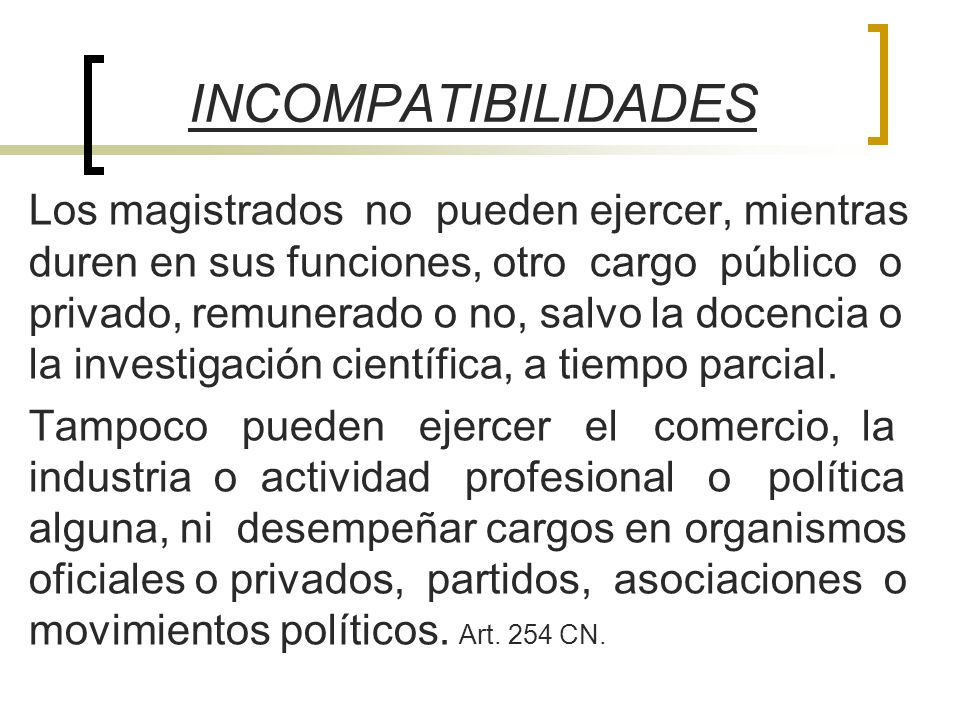 INCOMPATIBILIDADES

Los magistrados no pueden ejercer, mientras duren en sus funciones, otro cargo público o privado, remunerado o no, salvo la docencia o la investigación científica, a tiempo parcial.

Tampoco pueden ejercer el comercio, la industria o actividad profesional o política alguna, ni desempeñar cargos en organismos oficiales o privados, partidos, asociaciones o movimientos políticos. Art. 254 CN.